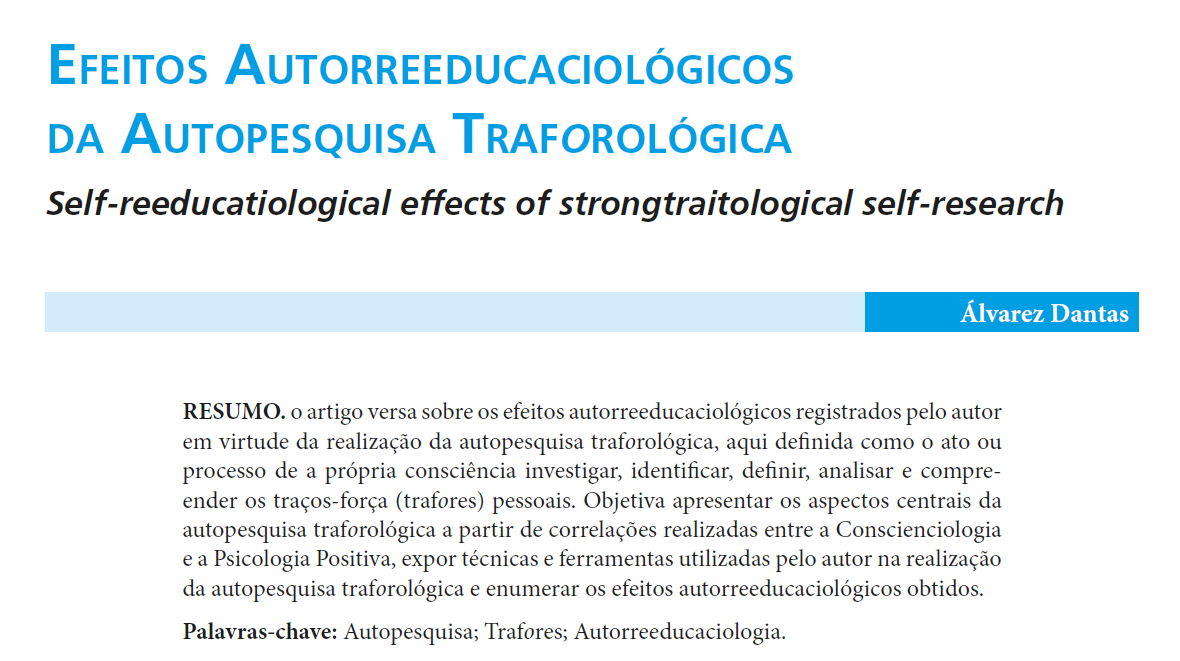 EFEITOS AUTORREEDUCACIOLÓGICOS DA AUTOPESQUISA TRAFOROLÓGICA

Self-reeducatiological effects of strongtraitological self-research

Álvarez Dantas

RESUMO. o artigo versa sobre os efeitos autorreeducaciológicos registrados pelo autor em virtude da realização da autopesquisa traforológica, aqui definida como o ato ou processo de a própria consciência investigar, identificar, definir, analisar e compreender os traços-força (trafores) pessoais. Objetiva apresentar os aspectos centrais da autopesquisa traforológica a partir de correlações realizadas entre a Conscienciologia e a Psicologia Positiva, expor técnicas e ferramentas utilizadas pelo autor na realização da autopesquisa traforológica e enumerar os efeitos autorreeducaciológicos obtidos.

Palavras-chave: Autopesquisa; Trafores; Autorreeducaciologia.